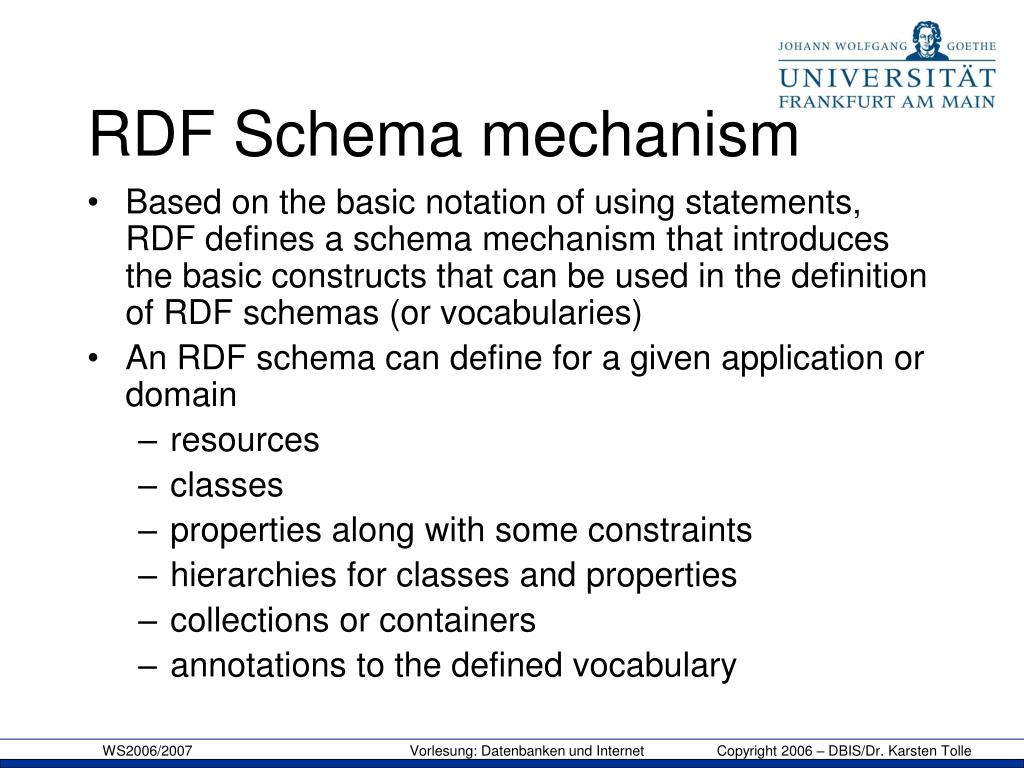 JOHANN WOLFGANG GOETHE
UNIVERSITÄT
FRANKFURT AM MAIN

RDF Schema mechanism

• Based on the basic notation of using statements, RDF defines a schema mechanism that introduces the basic constructs that can be used in the definition of RDF schemas (or vocabularies)
• An RDF schema can define for a given application or domain
– resources
– classes
– properties along with some constraints
– hierarchies for classes and properties
– collections or containers
– annotations to the defined vocabulary

WS2006/2007 Vorlesung: Datenbanken und Internet Copyright 2006 – DBIS/Dr. Karsten Tolle